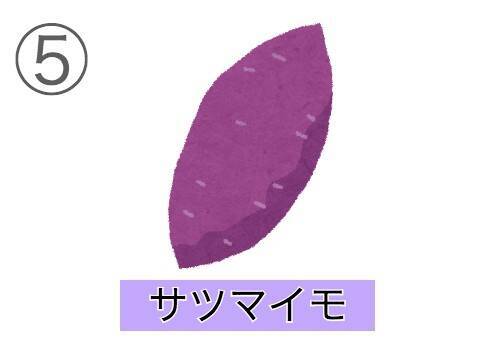 ⑤

サツマイモ